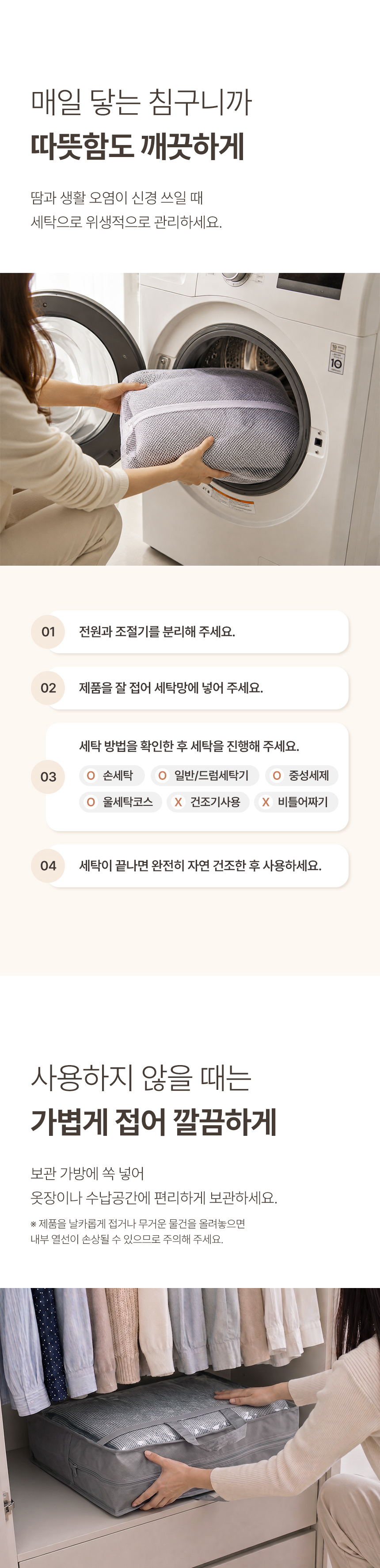 매일 닿는 침구니까
따뜻함도 깨끗하게

땀과 생활 오염이 신경 쓰일 때
세탁으로 위생적으로 관리하세요.

10

01 전원과 조절기를 분리해 주세요.

02 제품을 잘 접어 세탁망에 넣어 주세요.

03 세탁 방법을 확인한 후 세탁을 진행해 주세요.
O 손세탁 O 일반/드럼세탁기 O 중성세제
O 울세탁코스 X 건조기사용 X 비틀어짜기

04 세탁이 끝나면 완전히 자연 건조한 후 사용하세요.

사용하지 않을 때는
가볍게 접어 깔끔하게

보관 가방에 쏙 넣어
옷장이나 수납공간에 편리하게 보관하세요.

※ 제품을 날카롭게 접거나 무거운 물건을 올려놓으면
내부 열선이 손상될 수 있으므로 주의해 주세요.